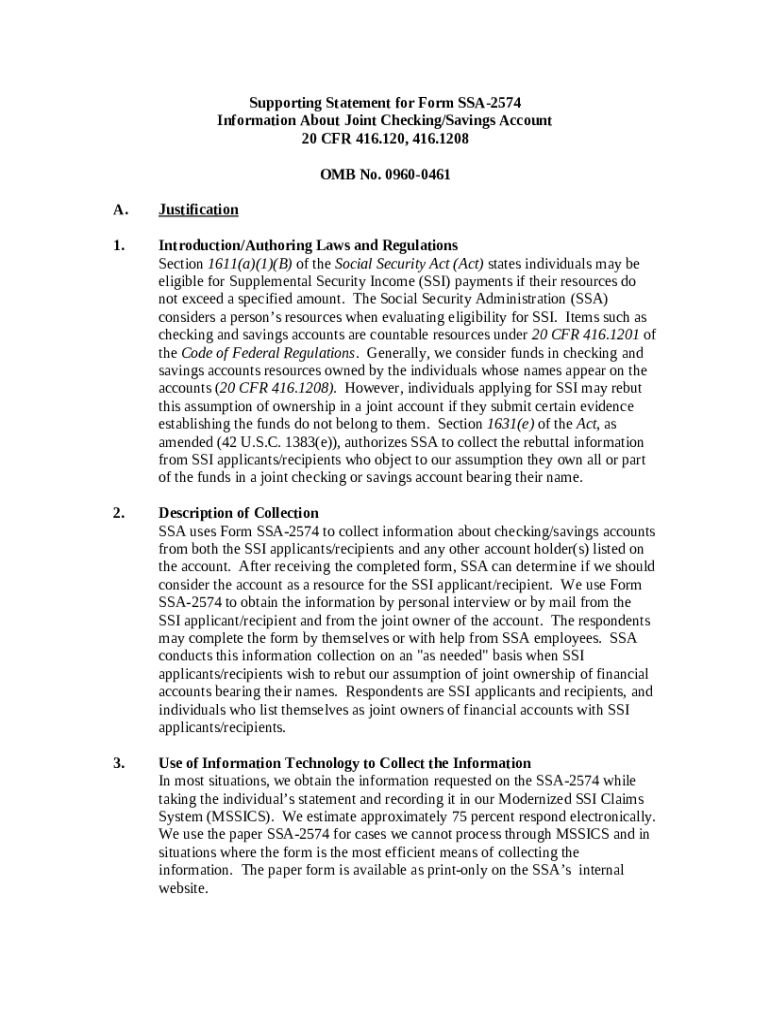 Supporting Statement for Form SSA-2574
Information About Joint Checking/Savings Account
20 CFR 416.120, 416.1208

OMB No. 0960-0461

A. Justification

1. Introduction/Authoring Laws and Regulations
Section 1611(a)(1)(B) of the Social Security Act (Act) states individuals may be eligible for Supplemental Security Income (SSI) payments if their resources do not exceed a specified amount. The Social Security Administration (SSA) considers a person's resources when evaluating eligibility for SSI. Items such as checking and savings accounts are countable resources under 20 CFR 416.1201 of the Code of Federal Regulations. Generally, we consider funds in checking and savings accounts resources owned by the individuals whose names appear on the accounts (20 CFR 416.1208). However, individuals applying for SSI may rebut this assumption of ownership in a joint account if they submit certain evidence establishing the funds do not belong to them. Section 1631(e) of the Act, as amended (42 U.S.C. 1383(e)), authorizes SSA to collect the rebuttal information from SSI applicants/recipients who object to our assumption they own all or part of the funds in a joint checking or savings account bearing their name.

2. Description of Collection
SSA uses Form SSA-2574 to collect information about checking/savings accounts from both the SSI applicants/recipients and any other account holder(s) listed on the account. After receiving the completed form, SSA can determine if we should consider the account as a resource for the SSI applicant/recipient. We use Form SSA-2574 to obtain the information by personal interview or by mail from the SSI applicant/recipient and from the joint owner of the account. The respondents may complete the form by themselves or with help from SSA employees. SSA conducts this information collection on an "as needed" basis when SSI applicants/recipients wish to rebut our assumption of joint ownership of financial accounts bearing their names. Respondents are SSI applicants and recipients, and individuals who list themselves as joint owners of financial accounts with SSI applicants/recipients.

3. Use of Information Technology to Collect the Information
In most situations, we obtain the information requested on the SSA-2574 while taking the individual's statement and recording it in our Modernized SSI Claims System (MSSICS). We estimate approximately 75 percent respond electronically. We use the paper SSA-2574 for cases we cannot process through MSSICS and in situations where the form is the most efficient means of collecting the information. The paper form is available as print-only on the SSA's internal website.